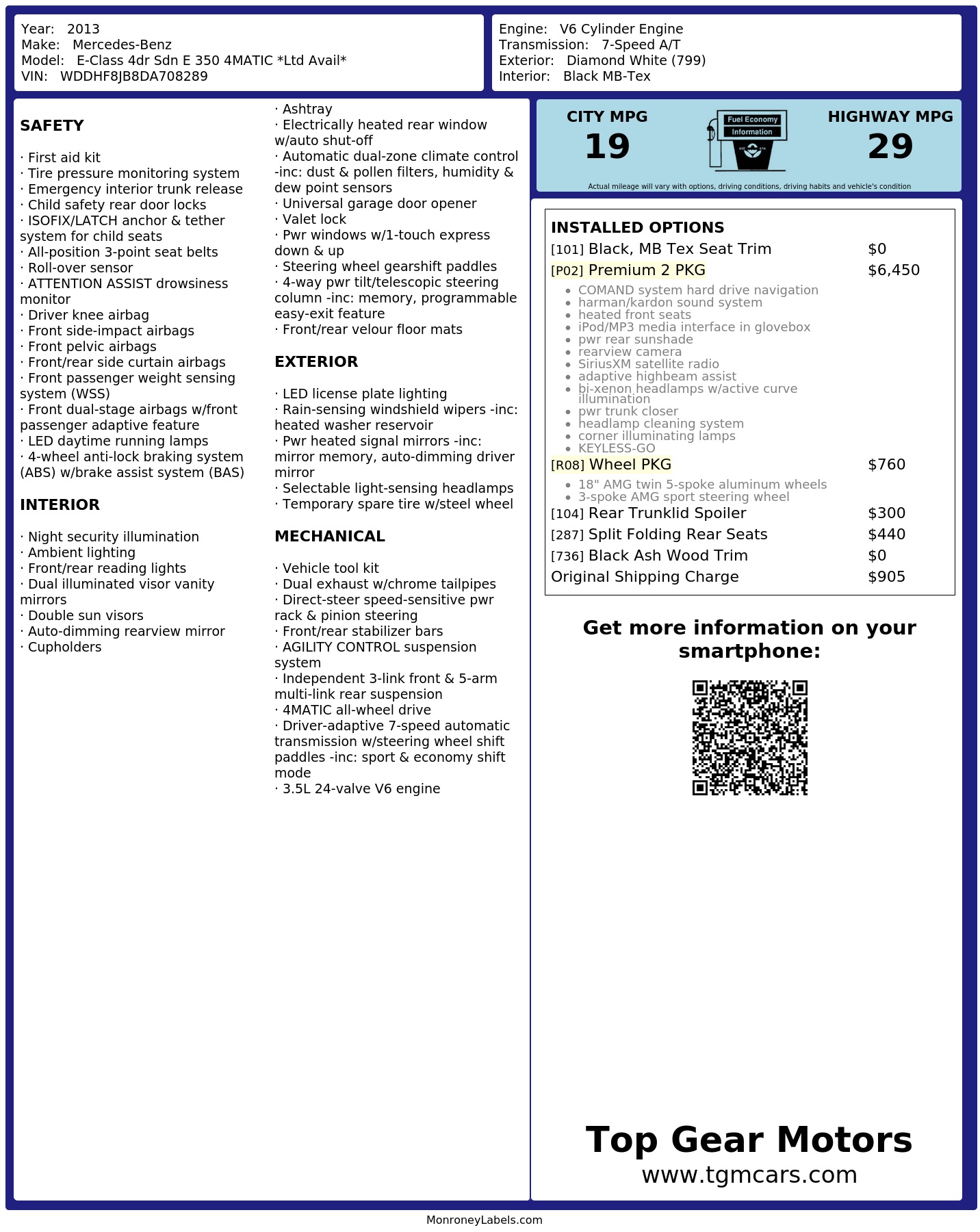 Year: 2013
Make: Mercedes-Benz
Model: E-Class 4dr Sdn E 350 4MATIC *Ltd Avail*
VIN: WDDHF8JB8DA708289

Engine: V6 Cylinder Engine
Transmission: 7-Speed A/T
Exterior: Diamond White (799)
Interior: Black MB-Tex

SAFETY

· First aid kit
· Tire pressure monitoring system
· Emergency interior trunk release
· Child safety rear door locks
· ISOFIX/LATCH anchor & tether system for child seats
· All-position 3-point seat belts
· Roll-over sensor
· ATTENTION ASSIST drowsiness monitor
· Driver knee airbag
· Front side-impact airbags
· Front pelvic airbags
· Front/rear side curtain airbags
· Front passenger weight sensing system (WSS)
· Front dual-stage airbags w/front passenger adaptive feature
· LED daytime running lamps
· 4-wheel anti-lock braking system (ABS) w/brake assist system (BAS)

INTERIOR

· Night security illumination
· Ambient lighting
· Front/rear reading lights
· Dual illuminated visor vanity mirrors
· Double sun visors
· Auto-dimming rearview mirror
· Cupholders
· Ashtray
· Electrically heated rear window w/auto shut-off
· Automatic dual-zone climate control -inc: dust & pollen filters, humidity & dew point sensors
· Universal garage door opener
· Valet lock
· Pwr windows w/1-touch express down & up
· Steering wheel gearshift paddles
· 4-way pwr tilt/telescopic steering column -inc: memory, programmable easy-exit feature
· Front/rear velour floor mats

EXTERIOR

· LED license plate lighting
· Rain-sensing windshield wipers -inc: heated washer reservoir
· Pwr heated signal mirrors -inc: mirror memory, auto-dimming driver mirror
· Selectable light-sensing headlamps
· Temporary spare tire w/steel wheel

MECHANICAL

· Vehicle tool kit
· Dual exhaust w/chrome tailpipes
· Direct-steer speed-sensitive pwr rack & pinion steering
· Front/rear stabilizer bars
· AGILITY CONTROL suspension system
· Independent 3-link front & 5-arm multi-link rear suspension
· 4MATIC all-wheel drive
· Driver-adaptive 7-speed automatic transmission w/steering wheel shift paddles -inc: sport & economy shift mode
· 3.5L 24-valve V6 engine

CITY MPG
19

Fuel Economy
Information

HIGHWAY MPG
29

Actual mileage will vary with options, driving conditions, driving habits and vehicle's condition

INSTALLED OPTIONS
[101] Black, MB Tex Seat Trim $0
[P02] Premium 2 PKG $6,450
• COMAND system hard drive navigation
• harman/kardon sound system
• heated front seats
• iPod/MP3 media interface in glovebox
• pwr rear sunshade
• rearview camera
• SiriusXM satellite radio
• adaptive highbeam assist
• bi-xenon headlamps w/active curve illumination
• pwr trunk closer
• headlamp cleaning system
• corner illuminating lamps
• KEYLESS-GO
[R08] Wheel PKG $760
• 18" AMG twin 5-spoke aluminum wheels
• 3-spoke AMG sport steering wheel
[104] Rear Trunklid Spoiler $300
[287] Split Folding Rear Seats $440
[736] Black Ash Wood Trim $0
Original Shipping Charge $905

Get more information on your smartphone:

Top Gear Motors
www.tgmcars.com

MonroneyLabels.com